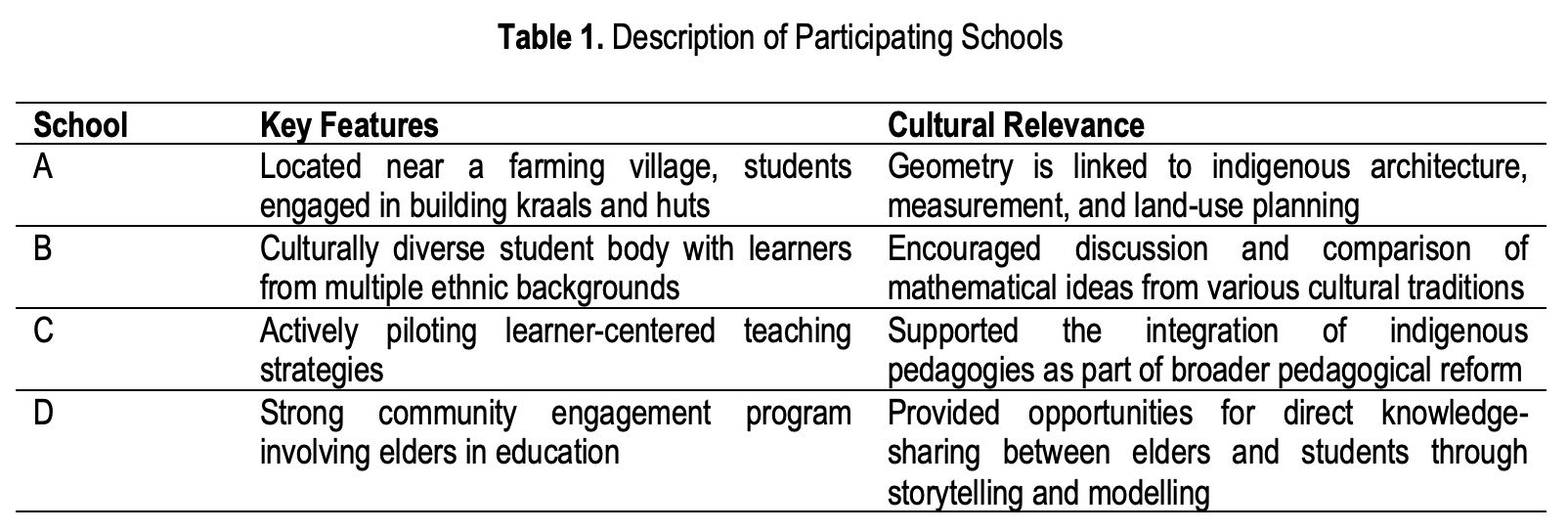 **Table 1.** Description of Participating Schools

| School | Key Features | Cultural Relevance |
|---|---|---|
| A | Located near a farming village, students engaged in building kraals and huts | Geometry is linked to indigenous architecture, measurement, and land-use planning |
| B | Culturally diverse student body with learners from multiple ethnic backgrounds | Encouraged discussion and comparison of mathematical ideas from various cultural traditions |
| C | Actively piloting learner-centered teaching strategies | Supported the integration of indigenous pedagogies as part of broader pedagogical reform |
| D | Strong community engagement program involving elders in education | Provided opportunities for direct knowledge-sharing between elders and students through storytelling and modelling |